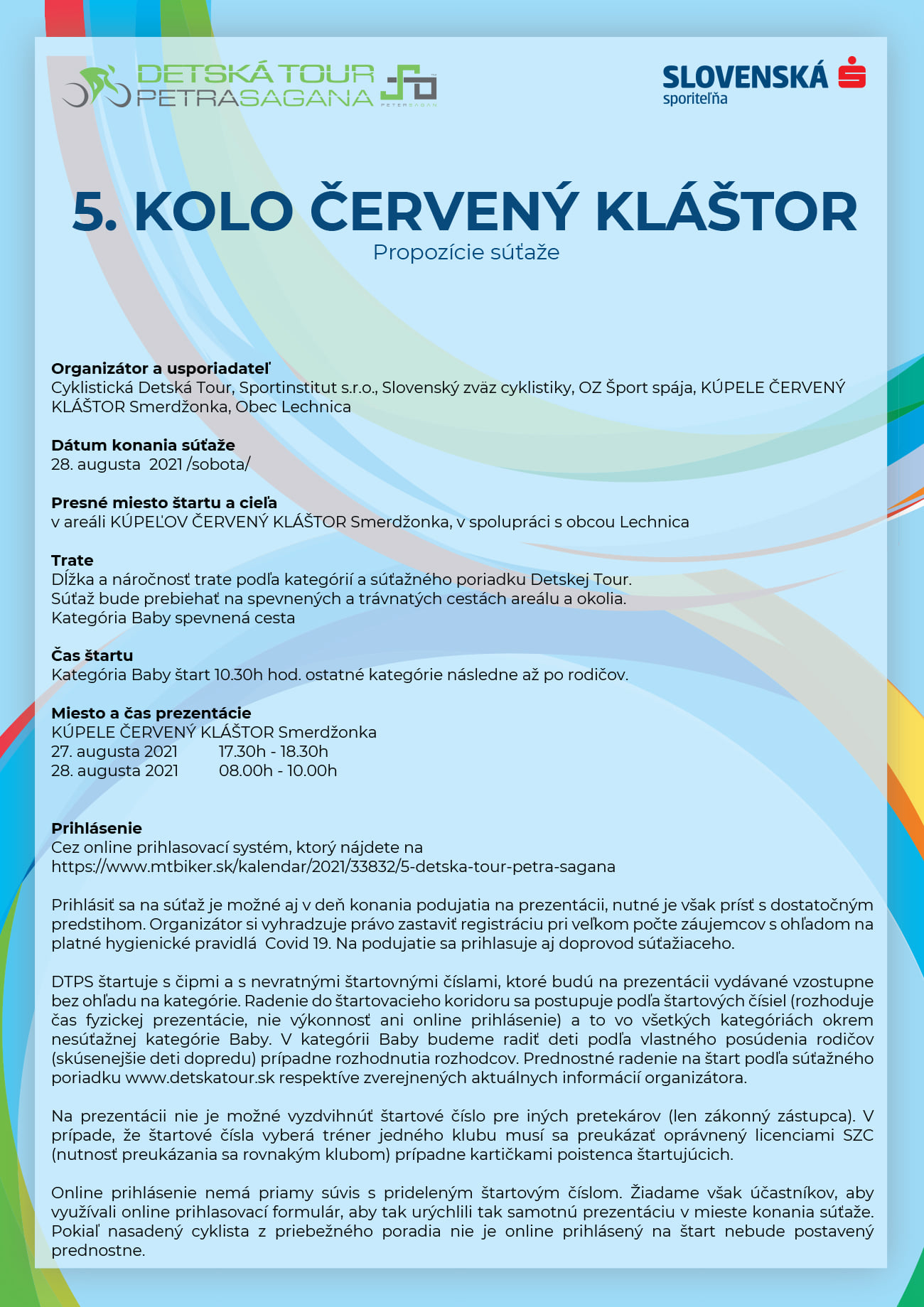 DETSKÁ TOUR PETRA SAGANA

PETER SAGAN

SLOVENSKÁ sporiteľňa

5. KOLO ČERVENÝ KLÁŠTOR
Propozície súťaže

Organizátor a usporiadateľ
Cyklistická Detská Tour, Sportinstitut s.r.o., Slovenský zväz cyklistiky, OZ Šport spája, KÚPELE ČERVENÝ KLÁŠTOR Smerdžonka, Obec Lechnica

Dátum konania súťaže
28. augusta 2021 /sobota/

Presné miesto štartu a cieľa
v areáli KÚPEĽOV ČERVENÝ KLÁŠTOR Smerdžonka, v spolupráci s obcou Lechnica

Trate
Dĺžka a náročnosť trate podľa kategórií a súťažného poriadku Detskej Tour.
Súťaž bude prebiehať na spevnených a trávnatých cestách areálu a okolia.
Kategória Baby spevnená cesta

Čas štartu
Kategória Baby štart 10.30h hod. ostatné kategórie následne až po rodičov.

Miesto a čas prezentácie
KÚPELE ČERVENÝ KLÁŠTOR Smerdžonka
27. augusta 2021 17.30h - 18.30h
28. augusta 2021 08.00h - 10.00h

Prihlásenie
Cez online prihlasovací systém, ktorý nájdete na
https://www.mtbiker.sk/kalendar/2021/33832/5-detska-tour-petra-sagana

Prihlásiť sa na súťaž je možné aj v deň konania podujatia na prezentácii, nutné je však prísť s dostatočným predstihom. Organizátor si vyhradzuje právo zastaviť registráciu pri veľkom počte záujemcov s ohľadom na platné hygienické pravidlá Covid 19. Na podujatie sa prihlasuje aj doprovod súťažiaceho.

DTPS štartuje s čipmi a s nevratnými štartovnými číslami, ktoré budú na prezentácii vydávané vzostupne bez ohľadu na kategórie. Radenie do štartovacieho koridoru sa postupuje podľa štartových čísiel (rozhoduje čas fyzickej prezentácie, nie výkonnosť ani online prihlásenie) a to vo všetkých kategóriách okrem nesúťažnej kategórie Baby. V kategórii Baby budeme radiť deti podľa vlastného posúdenia rodičov (skúsenejšie deti dopredu) prípadne rozhodnutia rozhodcov. Prednostné radenie na štart podľa súťažného poriadku www.detskatour.sk respektíve zverejnených aktuálnych informácií organizátora.

Na prezentácii nie je možné vyzdvihnúť štartové číslo pre iných pretekárov (len zákonný zástupca). V prípade, že štartové čísla vyberá tréner jedného klubu musí sa preukázať oprávnený licenciami SZC (nutnosť preukázania sa rovnakým klubom) prípadne kartičkami poistenca štartujúcich.

Online prihlásenie nemá priamy súvis s prideleným štartovým číslom. Žiadame však účastníkov, aby využívali online prihlasovací formulár, aby tak urýchlili tak samotnú prezentáciu v mieste konania súťaže. Pokiaľ nasadený cyklista z priebežného poradia nie je online prihlásený na štart nebude postavený prednostne.